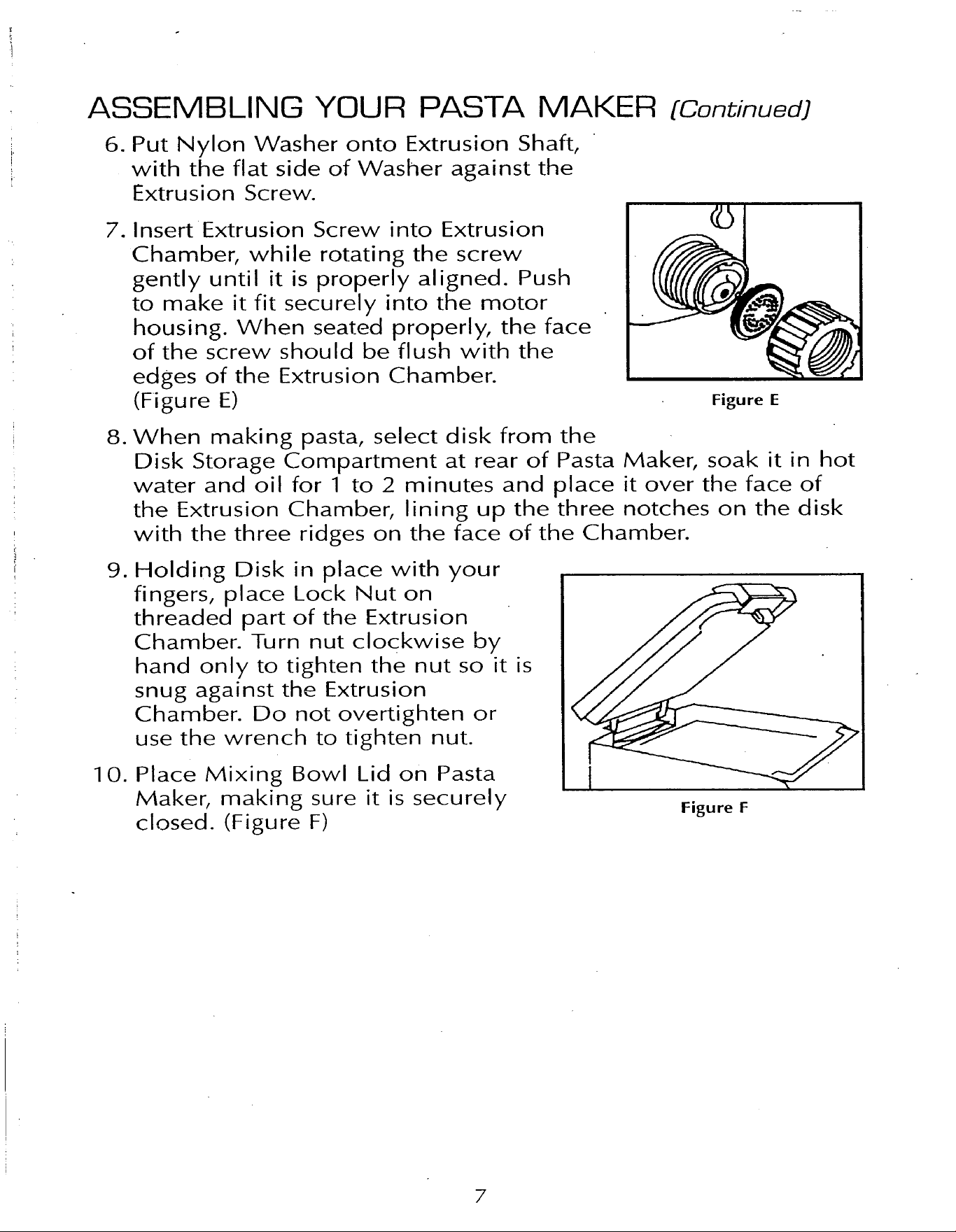 ASSEMBLING YOUR PASTA MAKER (Continued)

6. Put Nylon Washer onto Extrusion Shaft, with the flat side of Washer against the Extrusion Screw.

7. Insert Extrusion Screw into Extrusion Chamber, while rotating the screw gently until it is properly aligned. Push to make it fit securely into the motor housing. When seated properly, the face of the screw should be flush with the edges of the Extrusion Chamber. (Figure E)

Figure E

8. When making pasta, select disk from the Disk Storage Compartment at rear of Pasta Maker, soak it in hot water and oil for 1 to 2 minutes and place it over the face of the Extrusion Chamber, lining up the three notches on the disk with the three ridges on the face of the Chamber.

9. Holding Disk in place with your fingers, place Lock Nut on threaded part of the Extrusion Chamber. Turn nut clockwise by hand only to tighten the nut so it is snug against the Extrusion Chamber. Do not overtighten or use the wrench to tighten nut.

10. Place Mixing Bowl Lid on Pasta Maker, making sure it is securely closed. (Figure F)

Figure F

7